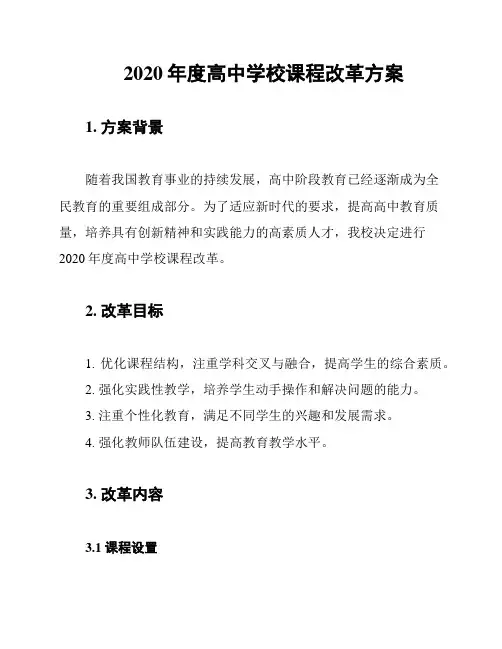 2020 年度高中学校课程改革方案

1. 方案背景

随着我国教育事业的持续发展，高中阶段教育已经逐渐成为全民教育的重要组成部分。为了适应新时代的要求，提高高中教育质量，培养具有创新精神和实践能力的高素质人才，我校决定进行 2020 年度高中学校课程改革。

2. 改革目标

1. 优化课程结构，注重学科交叉与融合，提高学生的综合素质。
2. 强化实践性教学，培养学生动手操作和解决问题的能力。
3. 注重个性化教育，满足不同学生的兴趣和发展需求。
4. 强化教师队伍建设，提高教育教学水平。

3. 改革内容

3.1 课程设置